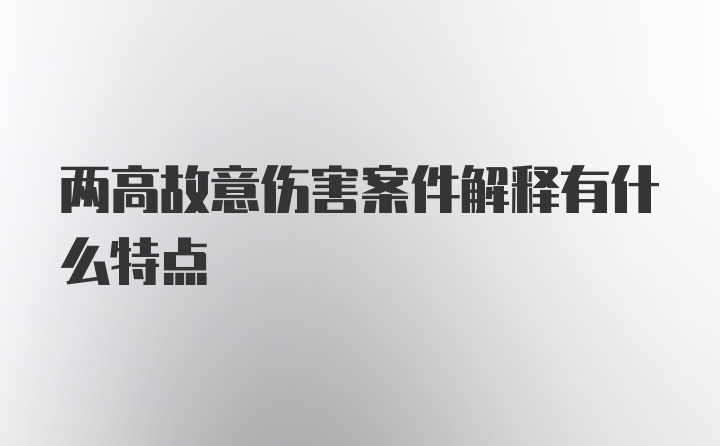 两高故意伤害案件解释有什么特点